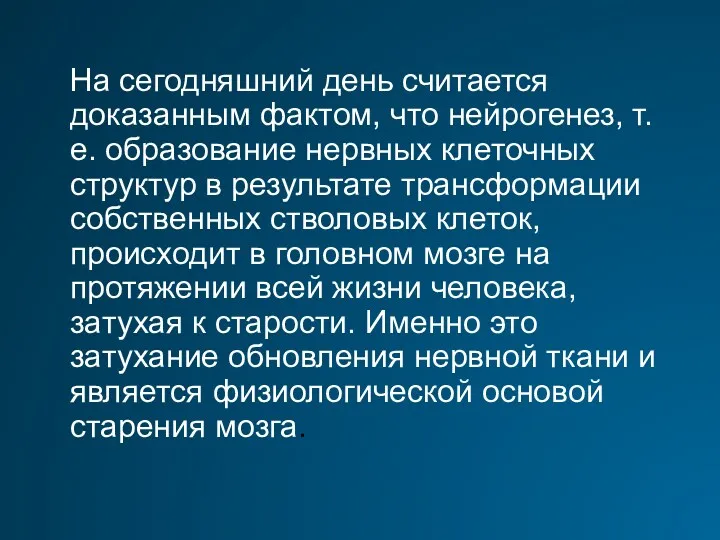 На сегодняшний день считается доказанным фактом, что нейрогенез, т. е. образование нервных клеточных структур в результате трансформации собственных стволовых клеток, происходит в головном мозге на протяжении всей жизни человека, затухая к старости. Именно это затухание обновления нервной ткани и является физиологической основой старения мозга.